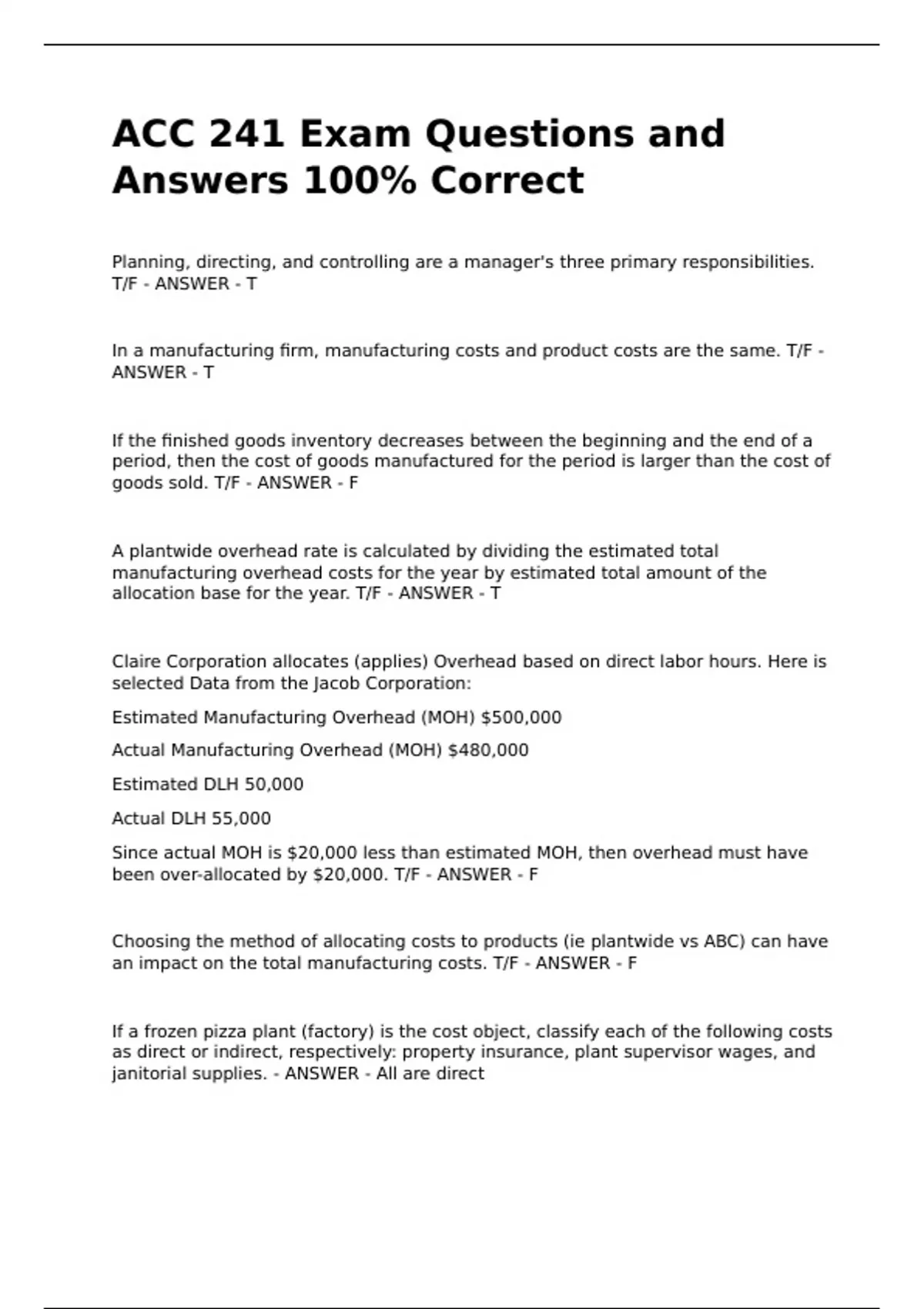 ACC 241 Exam Questions and Answers 100% Correct

Planning, directing, and controlling are a manager's three primary responsibilities. T/F - ANSWER - T

In a manufacturing firm, manufacturing costs and product costs are the same. T/F - ANSWER - T

If the finished goods inventory decreases between the beginning and the end of a period, then the cost of goods manufactured for the period is larger than the cost of goods sold. T/F - ANSWER - F

A plantwide overhead rate is calculated by dividing the estimated total manufacturing overhead costs for the year by estimated total amount of the allocation base for the year. T/F - ANSWER - T

Claire Corporation allocates (applies) Overhead based on direct labor hours. Here is selected Data from the Jacob Corporation:

Estimated Manufacturing Overhead (MOH) $500,000

Actual Manufacturing Overhead (MOH) $480,000

Estimated DLH 50,000

Actual DLH 55,000

Since actual MOH is $20,000 less than estimated MOH, then overhead must have been over-allocated by $20,000. T/F - ANSWER - F

Choosing the method of allocating costs to products (ie plantwide vs ABC) can have an impact on the total manufacturing costs. T/F - ANSWER - F

If a frozen pizza plant (factory) is the cost object, classify each of the following costs as direct or indirect, respectively: property insurance, plant supervisor wages, and janitorial supplies. - ANSWER - All are direct